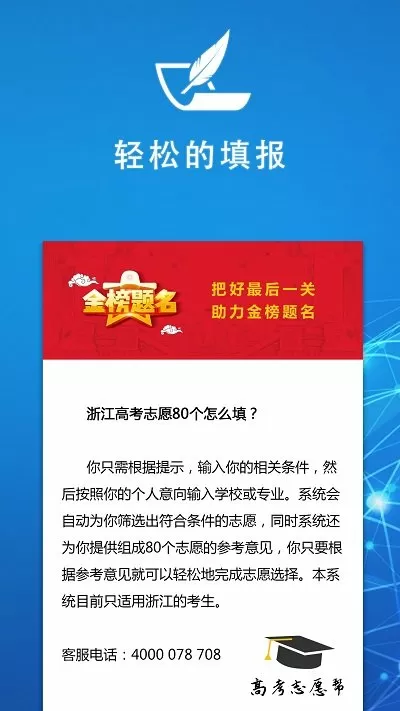 轻松的填报

金榜题名

把好最后一关
助力金榜题名

浙江高考志愿80个怎么填？

你只需根据提示，输入你的相关条件，然后按照你的个人意向输入学校或专业。系统会自动为你筛选出符合条件的志愿，同时系统还为你提供组成80个志愿的参考意见，你只要根据参考意见就可以轻松地完成志愿选择。本系统目前只适用浙江的考生。

客服电话：4000 078 708

高考志愿帮